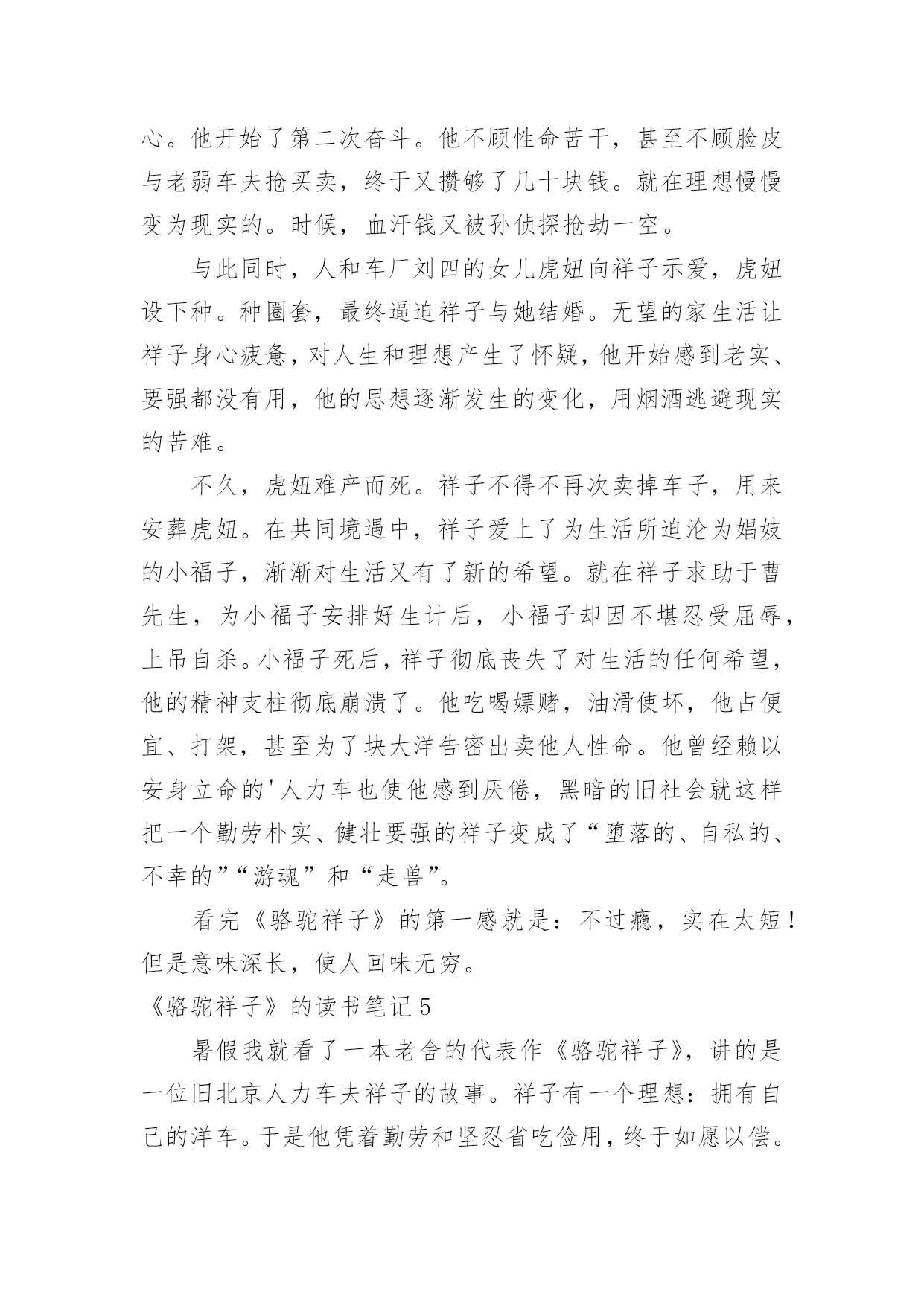 心。他开始了第二次奋斗。他不顾性命苦干，甚至不顾脸皮与老弱车夫抢买卖，终于又攒够了几十块钱。就在理想慢慢变为现实的。时候，血汗钱又被孙侦探抢劫一空。

与此同时，人和车厂刘四的女儿虎妞向祥子示爱，虎妞设下种。种圈套，最终逼迫祥子与她结婚。无望的家生活让祥子身心疲惫，对人生和理想产生了怀疑，他开始感到老实、要强都没有用，他的思想逐渐发生的变化，用烟酒逃避现实的苦难。

不久，虎妞难产而死。祥子不得不再次卖掉车子，用来安葬虎妞。在共同境遇中，祥子爱上了为生活所迫沦为娼妓的小福子，渐渐对生活又有了新的希望。就在祥子求助于曹先生，为小福子安排好生计后，小福子却因不堪忍受屈辱，上吊自杀。小福子死后，祥子彻底丧失了对生活的任何希望，他的精神支柱彻底崩溃了。他吃喝嫖赌，油滑使坏，他占便宜、打架，甚至为了块大洋告密出卖他人性命。他曾经赖以安身立命的'人力车也使他感到厌倦，黑暗的旧社会就这样把一个勤劳朴实、健壮要强的祥子变成了“堕落的、自私的、不幸的”“游魂”和“走兽”。

看完《骆驼祥子》的第一感就是：不过瘾，实在太短！但是意味深长，使人回味无穷。

《骆驼祥子》的读书笔记5

暑假我就看了一本老舍的代表作《骆驼祥子》，讲的是一位旧北京人力车夫祥子的故事。祥子有一个理想：拥有自己的洋车。于是他凭着勤劳和坚忍省吃俭用，终于如愿以偿。